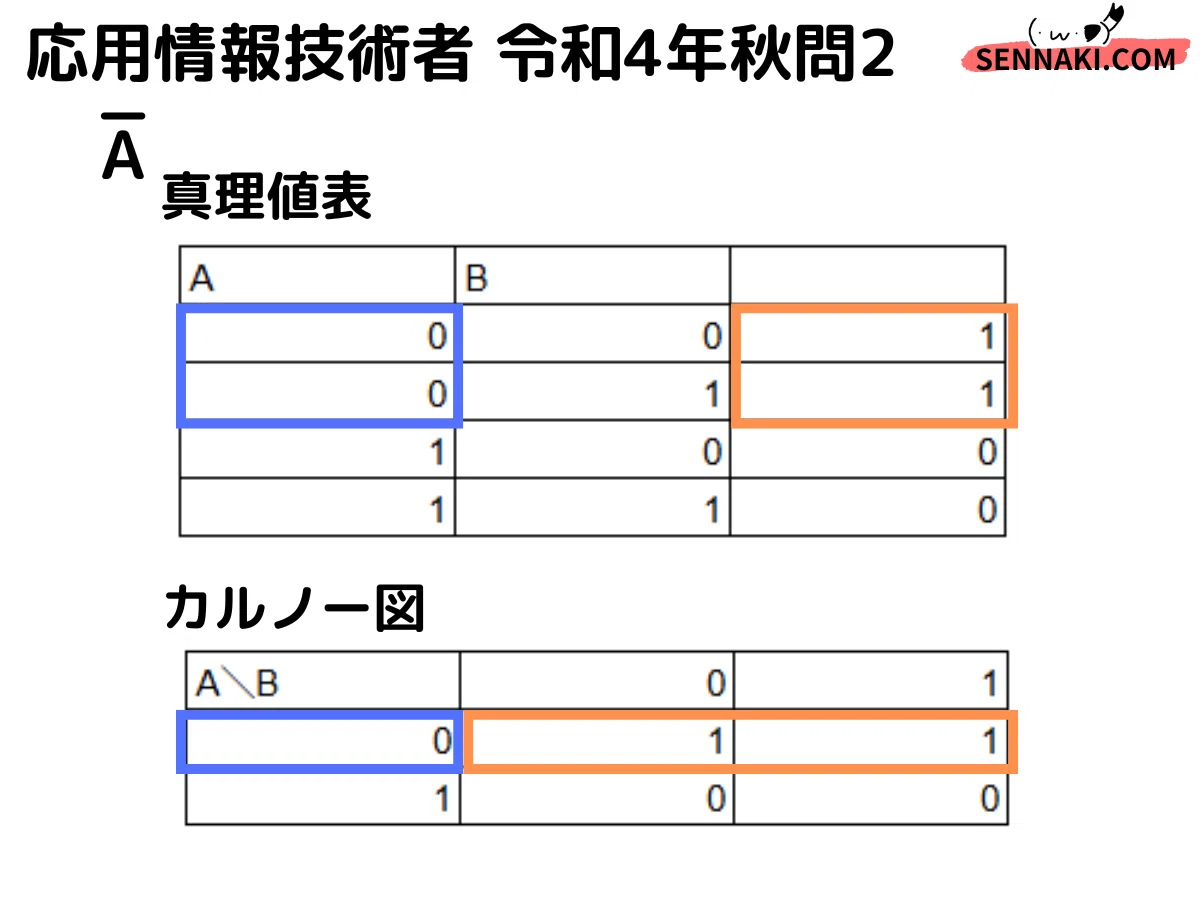 応用情報技術者 令和4年秋問2

SENNAKI.COM

$\overline{A}$

真理値表

| A | B |  |
|---|---|---|
| 0 | 0 | 1 |
| 0 | 1 | 1 |
| 1 | 0 | 0 |
| 1 | 1 | 0 |

カルノー図

| A＼B | 0 | 1 |
|---|---|---|
| 0 | 1 | 1 |
| 1 | 0 | 0 |